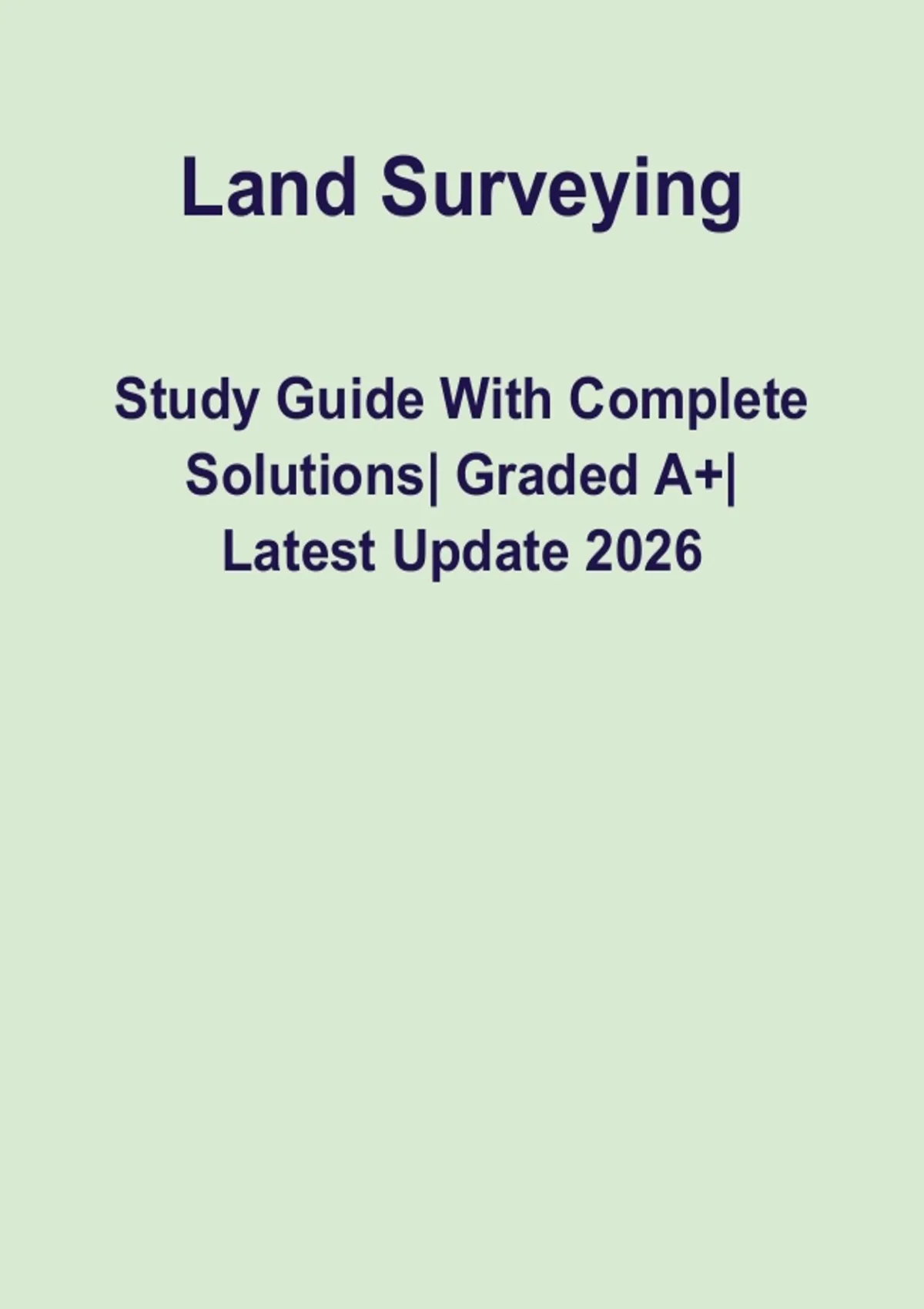 Land Surveying

Study Guide With Complete Solutions| Graded A+| Latest Update 2026